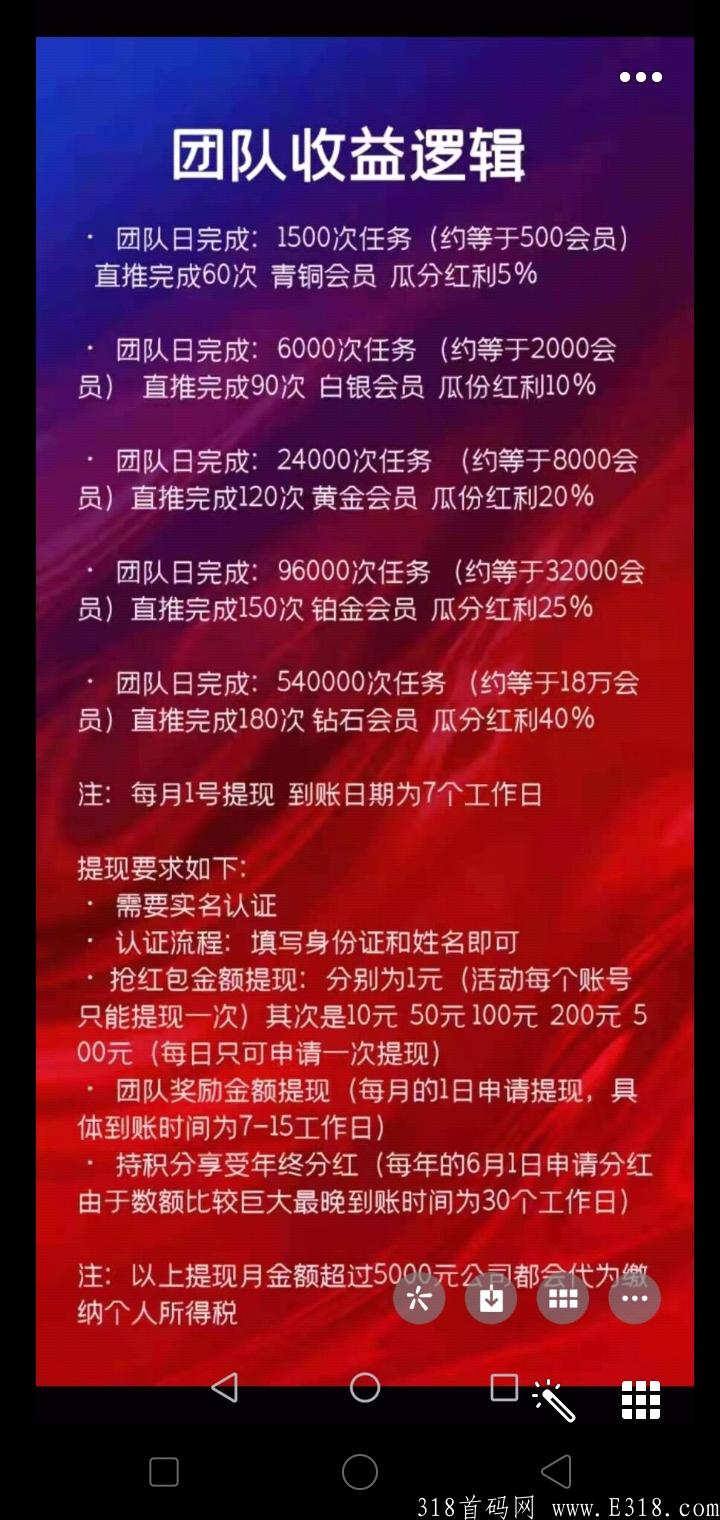 团队收益逻辑

· 团队日完成：1500次任务（约等于500会员）直推完成60次 青铜会员 瓜分红利5%

· 团队日完成：6000次任务 （约等于2000会员） 直推完成90次 白银会员 瓜份红利10%

· 团队日完成：24000次任务 （约等于8000会员）直推完成120次 黄金会员 瓜份红利20%

· 团队日完成：96000次任务 （约等于32000会员）直推完成150次 铂金会员 瓜分红利25%

· 团队日完成：540000次任务 （约等于18万会员）直推完成180次 钻石会员 瓜分红利40%

注：每月1号提现 到账日期为7个工作日

提现要求如下：
· 需要实名认证
· 认证流程：填写身份证和姓名即可
· 抢红包金额提现：分别为1元（活动每个账号只能提现一次）其次是10元 50元 100元 200元 500元（每日只可申请一次提现）
· 团队奖励金额提现（每月的1日申请提现，具体到账时间为7-15工作日）
· 持积分享受年终分红（每年的6月1日申请分红由于数额比较巨大最晚到账时间为30个工作日）

注：以上提现月金额超过5000元公司都会代为缴纳个人所得税

318首码网 www.E318.com